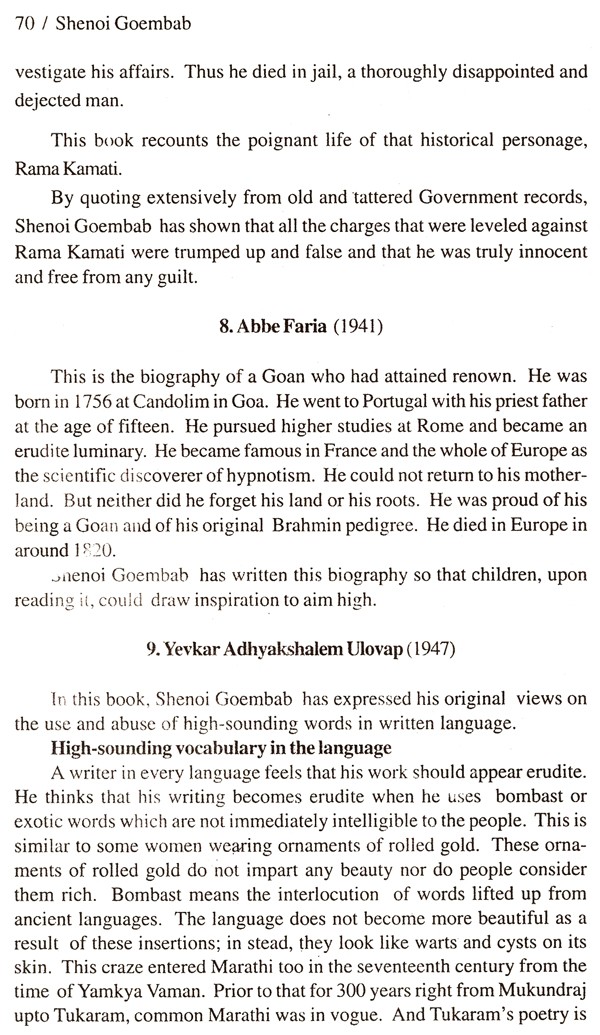 70 / Shenoi Goembab

vestigate his affairs. Thus he died in jail, a thoroughly disappointed and dejected man.

This book recounts the poignant life of that historical personage, Rama Kamati.

By quoting extensively from old and tattered Government records, Shenoi Goembab has shown that all the charges that were leveled against Rama Kamati were trumped up and false and that he was truly innocent and free from any guilt.

8. Abbe Faria (1941)

This is the biography of a Goan who had attained renown. He was born in 1756 at Candolim in Goa. He went to Portugal with his priest father at the age of fifteen. He pursued higher studies at Rome and became an erudite luminary. He became famous in France and the whole of Europe as the scientific discoverer of hypnotism. He could not return to his motherland. But neither did he forget his land or his roots. He was proud of his being a Goan and of his original Brahmin pedigree. He died in Europe in around 1820.

Shenoi Goembab has written this biography so that children, upon reading it, could draw inspiration to aim high.

9. Yevkar Adhyakshalem Ulovap (1947)

In this book, Shenoi Goembab has expressed his original views on the use and abuse of high-sounding words in written language.

High-sounding vocabulary in the language

A writer in every language feels that his work should appear erudite. He thinks that his writing becomes erudite when he uses bombast or exotic words which are not immediately intelligible to the people. This is similar to some women wearing ornaments of rolled gold. These ornaments of rolled gold do not impart any beauty nor do people consider them rich. Bombast means the interlocution of words lifted up from ancient languages. The language does not become more beautiful as a result of these insertions; in stead, they look like warts and cysts on its skin. This craze entered Marathi too in the seventeenth century from the time of Yamkya Vaman. Prior to that for 300 years right from Mukundraj upto Tukaram, common Marathi was in vogue. And Tukaram's poetry is